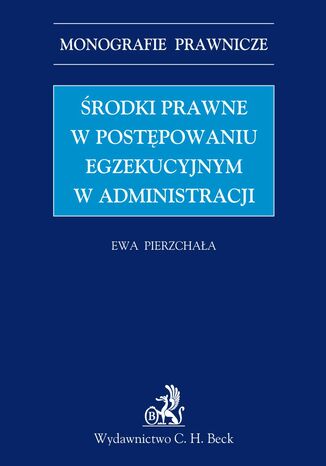 MONOGRAFIE PRAWNICZE

ŚRODKI PRAWNE W POSTĘPOWANIU EGZEKUCYJNYM W ADMINISTRACJI

EWA PIERZCHAŁA

B

Wydawnictwo C. H. Beck